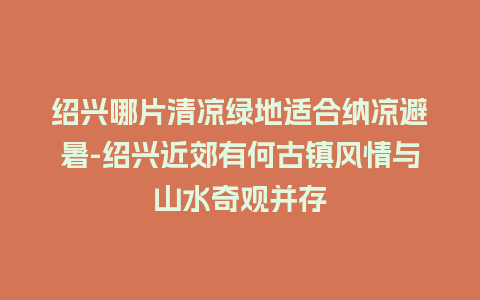 绍兴哪片清凉绿地适合纳凉避暑-绍兴近郊有何古镇风情与山水奇观并存